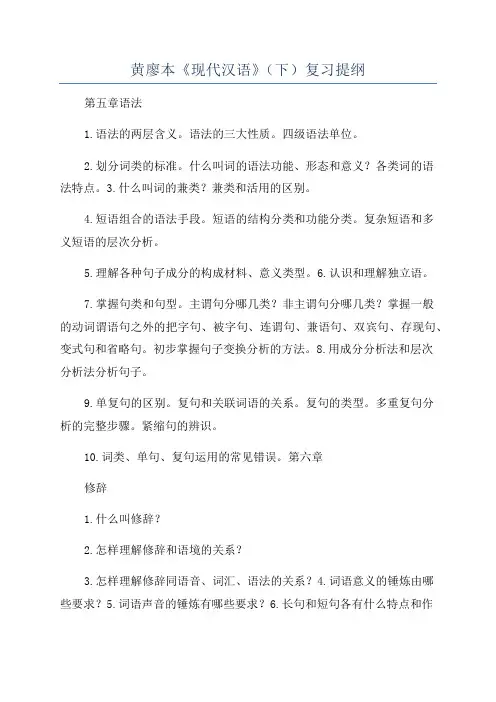 黄廖本《现代汉语》（下）复习提纲

第五章语法

1.语法的两层含义。语法的三大性质。四级语法单位。

2.划分词类的标准。什么叫词的语法功能、形态和意义？各类词的语法特点。3.什么叫词的兼类？兼类和活用的区别。

4.短语组合的语法手段。短语的结构分类和功能分类。复杂短语和多义短语的层次分析。

5.理解各种句子成分的构成材料、意义类型。6.认识和理解独立语。

7.掌握句类和句型。主谓句分哪几类？非主谓句分哪几类？掌握一般的动词谓语句之外的把字句、被字句、连谓句、兼语句、双宾句、存现句、变式句和省略句。初步掌握句子变换分析的方法。8.用成分分析法和层次分析法分析句子。

9.单复句的区别。复句和关联词语的关系。复句的类型。多重复句分析的完整步骤。紧缩句的辨识。

10.词类、单句、复句运用的常见错误。第六章

修辞

1.什么叫修辞？

2.怎样理解修辞和语境的关系？

3.怎样理解修辞同语音、词汇、语法的关系？4.词语意义的锤炼由哪些要求？5.词语声音的锤炼有哪些要求？6.长句和短句各有什么特点和作